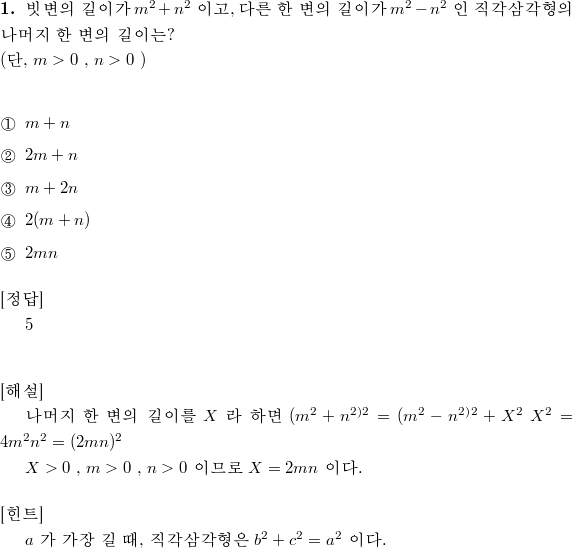 1. 빗변의 길이가 $m^2+n^2$ 이고, 다른 한 변의 길이가 $m^2-n^2$ 인 직각삼각형의 나머지 한 변의 길이는?
(단, $m>0$ , $n>0$ )

① $m+n$

② $2m+n$

③ $m+2n$

④ $2(m+n)$

⑤ $2mn$

[정답]
5

[해설]
나머지 한 변의 길이를 $X$ 라 하면 $(m^2+n^{2)2}=(m^2-n^{2)2}+X^2$ $X^2=4m^2n^2=(2mn)^2$
$X>0$ , $m>0$ , $n>0$ 이므로 $X=2mn$ 이다.

[힌트]
$a$ 가 가장 길 때, 직각삼각형은 $b^2+c^2=a^2$ 이다.